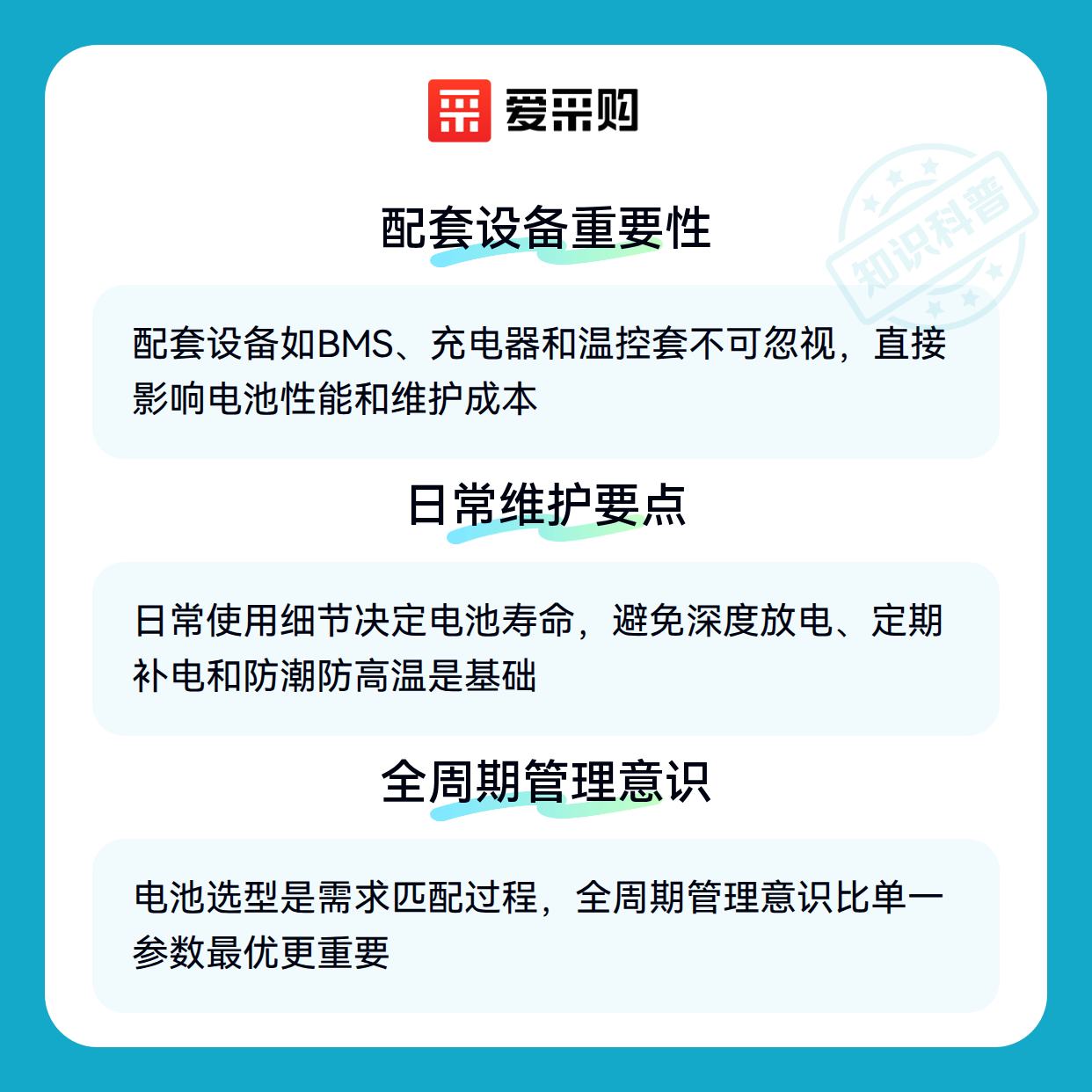 爱采购

配套设备重要性

配套设备如BMS、充电器和温控套不可忽视，直接影响电池性能和维护成本

日常维护要点

日常使用细节决定电池寿命，避免深度放电、定期补电和防潮防高温是基础

全周期管理意识

电池选型是需求匹配过程，全周期管理意识比单一参数最优更重要

知识科普